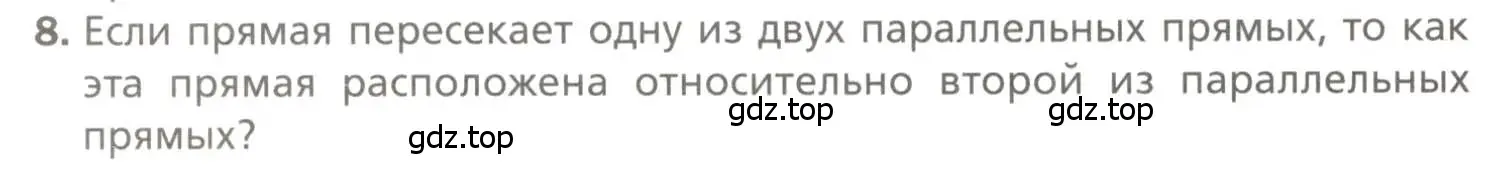 8. Если прямая пересекает одну из двух параллельных прямых, то как эта прямая расположена относительно второй из параллельных прямых?

gdz.top gdz.top gdz.top